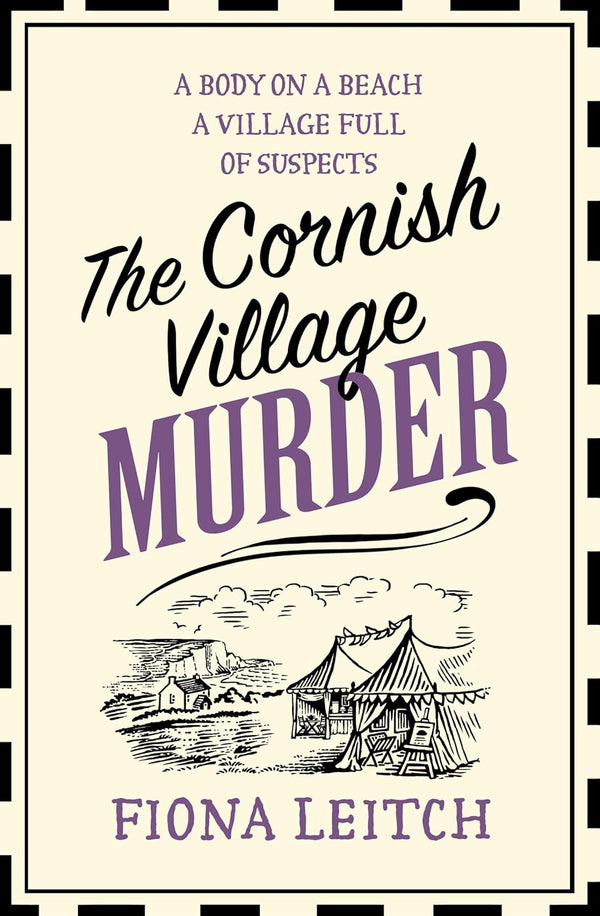 A BODY ON A BEACH
A VILLAGE FULL
OF SUSPECTS

The Cornish Village MURDER

FIONA LEITCH